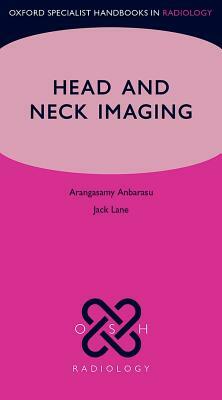 OXFORD SPECIALIST HANDBOOKS IN RADIOLOGY

HEAD AND NECK IMAGING

Arangasamy Anbarasu

Jack Lane

O S H

RADIOLOGY